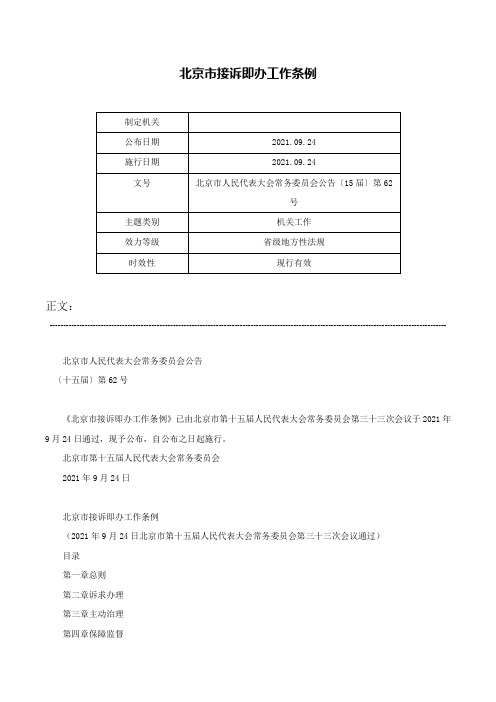 北京市接诉即办工作条例

| 制定机关 | |
|---|---|
| 公布日期 | 2021.09.24 |
| 施行日期 | 2021.09.24 |
| 文号 | 北京市人民代表大会常务委员会公告〔15届〕第62号 |
| 主题类别 | 机关工作 |
| 效力等级 | 省级地方性法规 |
| 时效性 | 现行有效 |

正文：

北京市人民代表大会常务委员会公告

〔十五届〕第62号

《北京市接诉即办工作条例》已由北京市第十五届人民代表大会常务委员会第三十三次会议于2021年9月24日通过，现予公布，自公布之日起施行。

北京市第十五届人民代表大会常务委员会

2021年9月24日

北京市接诉即办工作条例

（2021年9月24日北京市第十五届人民代表大会常务委员会第三十三次会议通过）

目录

第一章总则

第二章诉求办理

第三章主动治理

第四章保障监督